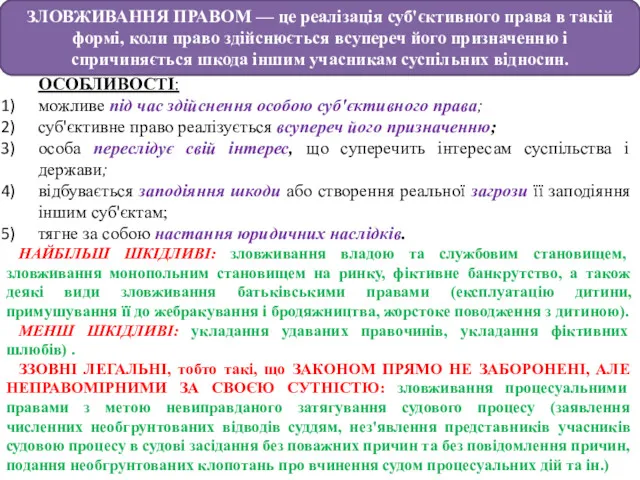 ЗЛОВЖИВАННЯ ПРАВОМ — це реалізація суб'єктивного права в такій формі, коли право здійснюється всупереч його призначенню і спричиняється шкода іншим учасникам суспільних відносин.

ОСОБЛИВОСТІ:

1) можливе під час здійснення особою суб'єктивного права;
2) суб'єктивне право реалізується всупереч його призначенню;
3) особа переслідує свій інтерес, що суперечить інтересам суспільства і держави;
4) відбувається заподіяння шкоди або створення реальної загрози її заподіяння іншим суб'єктам;
5) тягне за собою настання юридичних наслідків.

НАЙБІЛЬШ ШКІДЛИВІ: зловживання владою та службовим становищем, зловживання монопольним становищем на ринку, фіктивне банкрутство, а також деякі види зловживання батьківськими правами (експлуатацію дитини, примушування її до жебракування і бродяжництва, жорстоке поводження з дитиною).

МЕНШ ШКІДЛИВІ: укладання удаваних правочинів, укладання фіктивних шлюбів) .

ЗЗОВНІ ЛЕГАЛЬНІ, тобто такі, що ЗАКОНОМ ПРЯМО НЕ ЗАБОРОНЕНІ, АЛЕ НЕПРАВОМІРНИМИ ЗА СВОЄЮ СУТНІСТЮ: зловживання процесуальними правами з метою невиправданого затягування судового процесу (заявлення численних необгрунтованих відводів суддям, нез'явлення представників учасників судовою процесу в судові засідання без поважних причин та без повідомлення причин, подання необгрунтованих клопотань про вчинення судом процесуальних дій та ін.)